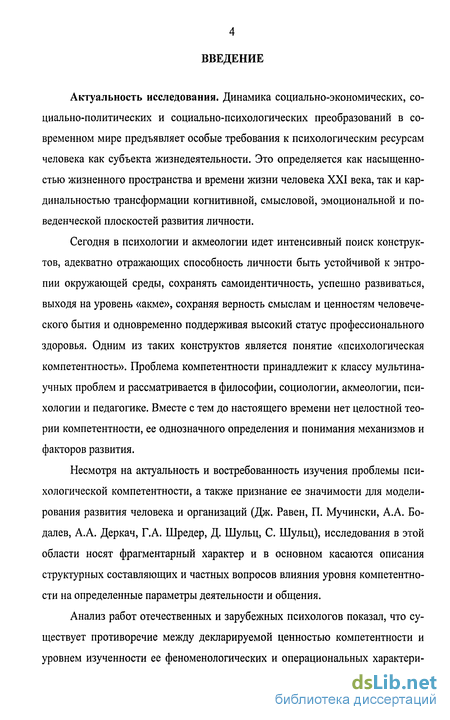 4

ВВЕДЕНИЕ

Актуальность исследования. Динамика социально-экономических, социально-политических и социально-психологических преобразований в современном мире предъявляет особые требования к психологическим ресурсам человека как субъекта жизнедеятельности. Это определяется как насыщенностью жизненного пространства и времени жизни человека XXI века, так и кардинальностью трансформации когнитивной, смысловой, эмоциональной и поведенческой плоскостей развития личности.

Сегодня в психологии и акмеологии идет интенсивный поиск конструктов, адекватно отражающих способность личности быть устойчивой к энтропии окружающей среды, сохранять самоидентичность, успешно развиваться, выходя на уровень «акме», сохраняя верность смыслам и ценностям человеческого бытия и одновременно поддерживая высокий статус профессионального здоровья. Одним из таких конструктов является понятие «психологическая компетентность». Проблема компетентности принадлежит к классу мультинаучных проблем и рассматривается в философии, социологии, акмеологии, психологии и педагогике. Вместе с тем до настоящего времени нет целостной теории компетентности, ее однозначного определения и понимания механизмов и факторов развития.

Несмотря на актуальность и востребованность изучения проблемы психологической компетентности, а также признание ее значимости для моделирования развития человека и организаций (Дж. Равен, П. Мучински, А.А. Бодалев, А.А. Деркач, Г.А. Шредер, Д. Шульц, С. Шульц), исследования в этой области носят фрагментарный характер и в основном касаются описания структурных составляющих и частных вопросов влияния уровня компетентности на определенные параметры деятельности и общения.

Анализ работ отечественных и зарубежных психологов показал, что существует противоречие между декларируемой ценностью компетентности и уровнем изученности ее феноменологических и операциональных характери-

dsLib.net
библиотека диссертаций